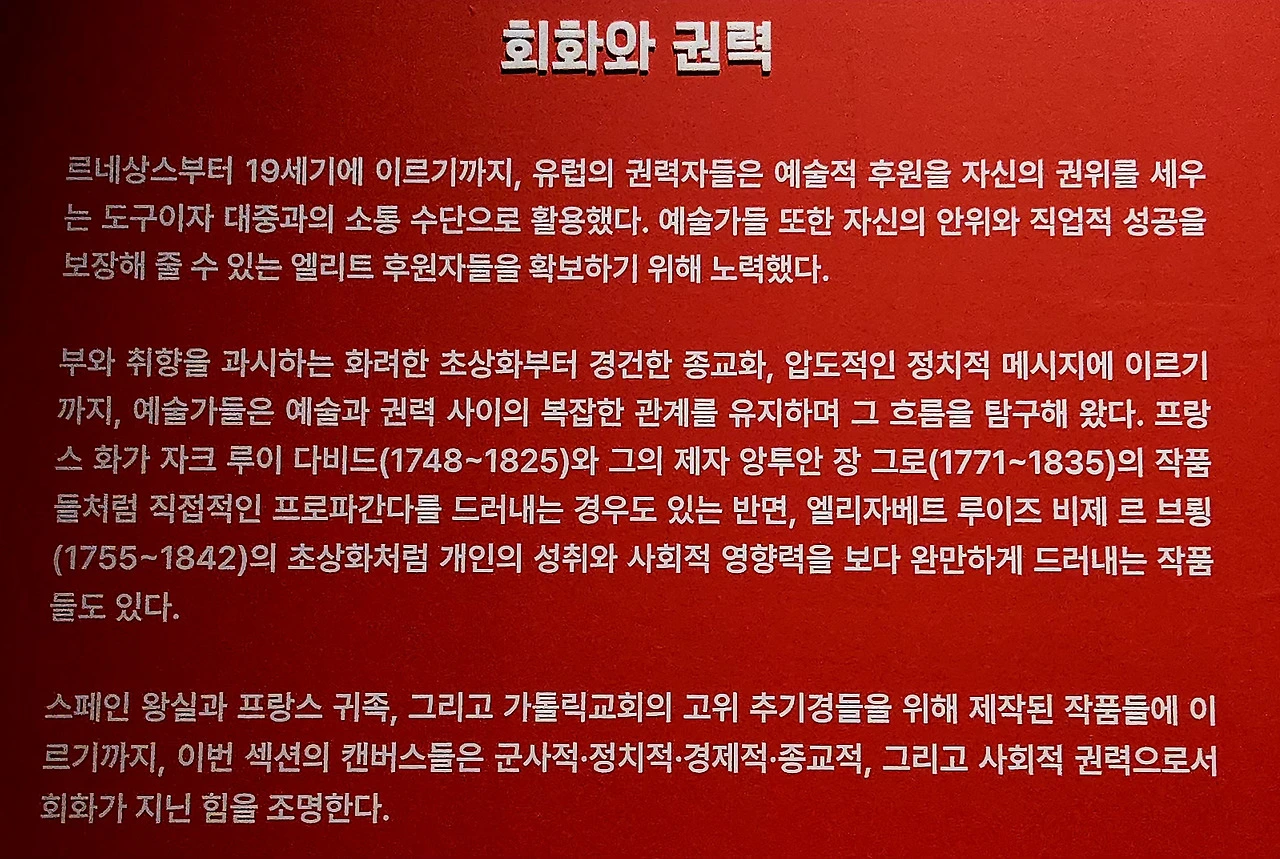 회화와 권력

르네상스부터 19세기에 이르기까지, 유럽의 권력자들은 예술적 후원을 자신의 권위를 세우는 도구이자 대중과의 소통 수단으로 활용했다. 예술가들 또한 자신의 안위와 직업적 성공을 보장해 줄 수 있는 엘리트 후원자들을 확보하기 위해 노력했다.

부와 취향을 과시하는 화려한 초상화부터 경건한 종교화, 압도적인 정치적 메시지에 이르기까지, 예술가들은 예술과 권력 사이의 복잡한 관계를 유지하며 그 흐름을 탐구해 왔다. 프랑스 화가 자크 루이 다비드(1748~1825)와 그의 제자 앙투안 장 그로(1771~1835)의 작품들처럼 직접적인 프로파간다를 드러내는 경우도 있는 반면, 엘리자베트 루이즈 비제 르 브룅(1755~1842)의 초상화처럼 개인의 성취와 사회적 영향력을 보다 완만하게 드러내는 작품들도 있다.

스페인 왕실과 프랑스 귀족, 그리고 가톨릭교회의 고위 추기경들을 위해 제작된 작품들에 이르기까지, 이번 섹션의 캔버스들은 군사적·정치적·경제적·종교적, 그리고 사회적 권력으로서 회화가 지닌 힘을 조명한다.